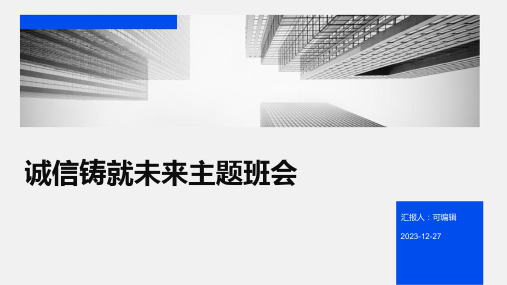 诚信铸就未来主题班会

汇报人：可编辑

2023-12-27